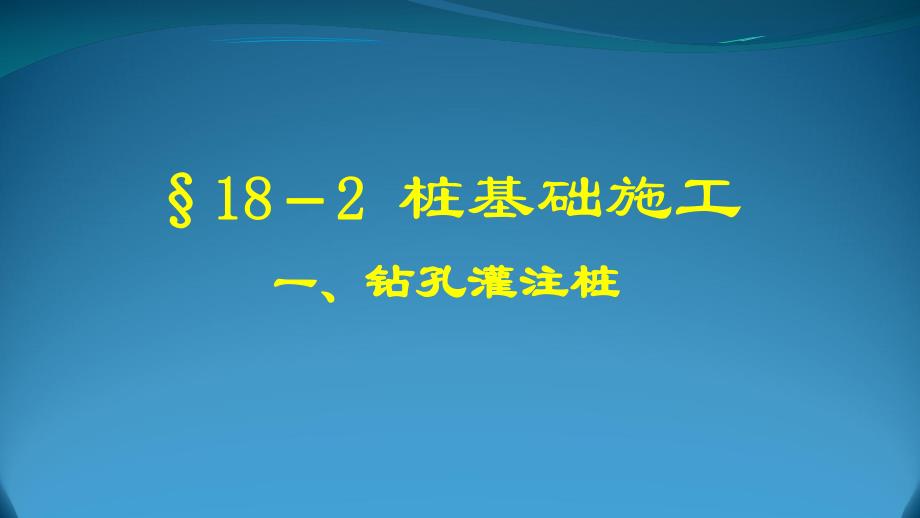 §18－2 桩基础施工

一、钻孔灌注桩